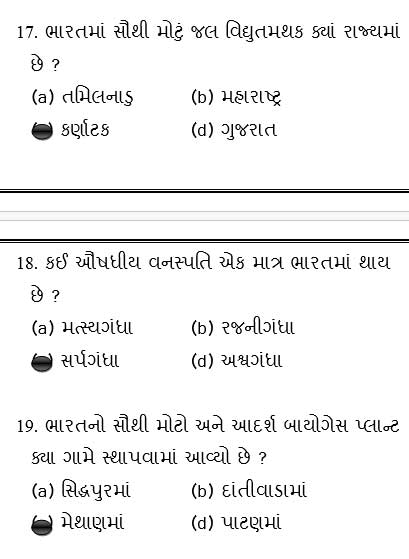 17. ભારતમાં સૌથી મોટું જલ વિદ્યુતમથક ક્યાં રાજ્યમાં છે ?

(a) તમિલનાડુ (b) મહારાષ્ટ્ર

કર્ણાટક (d) ગુજરાત

18. કઈ ઔષધીય વનસ્પતિ એક માત્ર ભારતમાં થાય છે ?

(a) મત્સ્યગંધા (b) રજનીગંધા

સર્પગંધા (d) અશ્વગંધા

19. ભારતનો સૌથી મોટો અને આદર્શ બાયોગેસ પ્લાન્ટ ક્યા ગામે સ્થાપવામાં આવ્યો છે ?

(a) સિદ્ધપુરમાં (b) દાંતીવાડામાં

મેથાણમાં (d) પાટણમાં